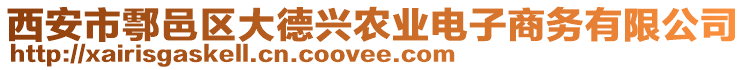 西安市鄠邑区大德兴农业电子商务有限公司
http://xairisgaskell.cn.coovee.com